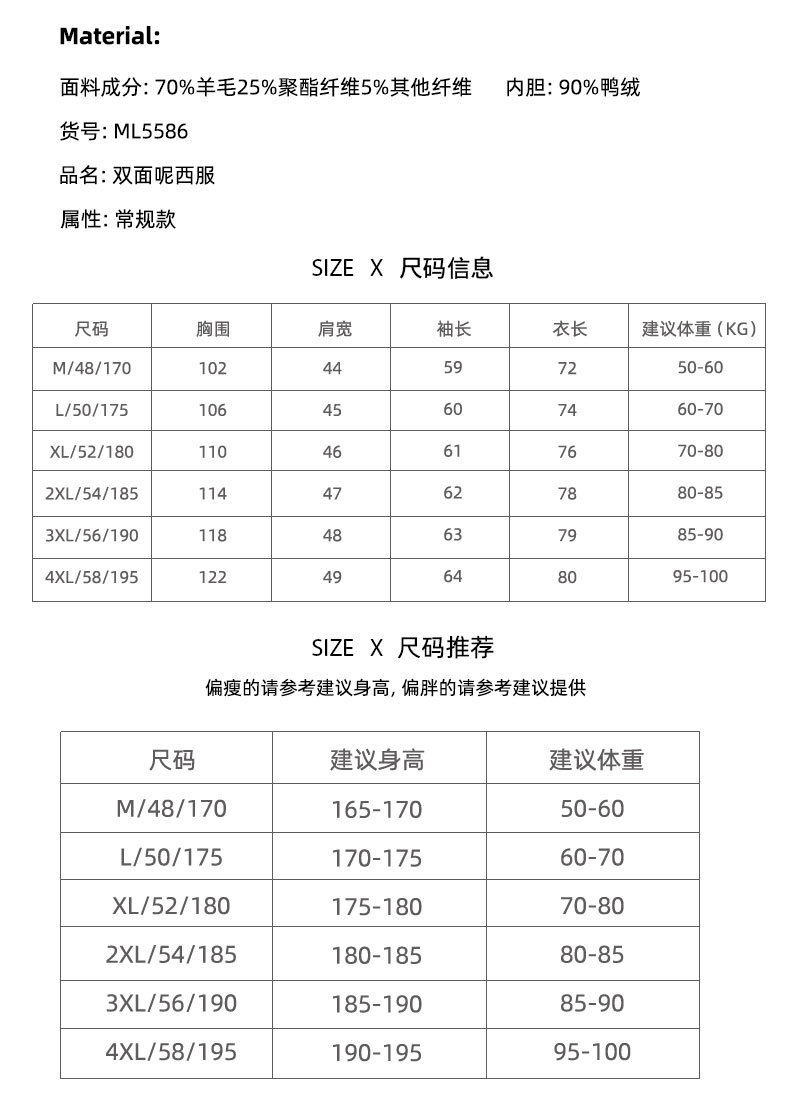 Material:

面料成分: 70%羊毛25%聚酯纤维5%其他纤维　　内胆: 90%鸭绒

货号: ML5586

品名: 双面呢西服

属性: 常规款

SIZE X 尺码信息

| 尺码 | 胸围 | 肩宽 | 袖长 | 衣长 | 建议体重（KG） |
|---|---|---|---|---|---|
| M/48/170 | 102 | 44 | 59 | 72 | 50-60 |
| L/50/175 | 106 | 45 | 60 | 74 | 60-70 |
| XL/52/180 | 110 | 46 | 61 | 76 | 70-80 |
| 2XL/54/185 | 114 | 47 | 62 | 78 | 80-85 |
| 3XL/56/190 | 118 | 48 | 63 | 79 | 85-90 |
| 4XL/58/195 | 122 | 49 | 64 | 80 | 95-100 |

SIZE X 尺码推荐

偏瘦的请参考建议身高, 偏胖的请参考建议提供

| 尺码 | 建议身高 | 建议体重 |
|---|---|---|
| M/48/170 | 165-170 | 50-60 |
| L/50/175 | 170-175 | 60-70 |
| XL/52/180 | 175-180 | 70-80 |
| 2XL/54/185 | 180-185 | 80-85 |
| 3XL/56/190 | 185-190 | 85-90 |
| 4XL/58/195 | 190-195 | 95-100 |